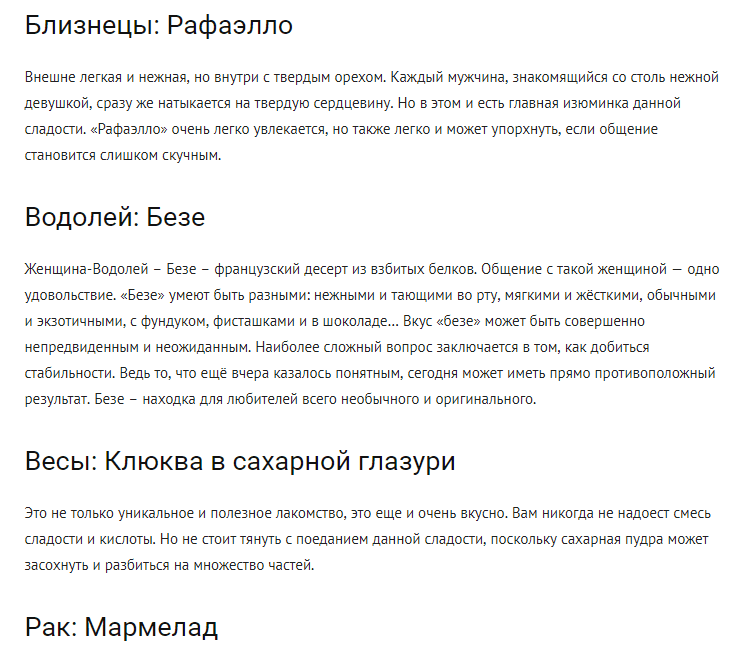 Близнецы: Рафаэлло

Внешне легкая и нежная, но внутри с твердым орехом. Каждый мужчина, знакомящийся со столь нежной девушкой, сразу же натыкается на твердую сердцевину. Но в этом и есть главная изюминка данной сладости. «Рафаэлло» очень легко увлекается, но также легко и может упорхнуть, если общение становится слишком скучным.

Водолей: Безе

Женщина-Водолей – Безе – французский десерт из взбитых белков. Общение с такой женщиной — одно удовольствие. «Безе» умеют быть разными: нежными и тающими во рту, мягкими и жёсткими, обычными и экзотичными, с фундуком, фисташками и в шоколаде... Вкус «безе» может быть совершенно непредвиденным и неожиданным. Наиболее сложный вопрос заключается в том, как добиться стабильности. Ведь то, что ещё вчера казалось понятным, сегодня может иметь прямо противоположный результат. Безе – находка для любителей всего необычного и оригинального.

Весы: Клюква в сахарной глазури

Это не только уникальное и полезное лакомство, это еще и очень вкусно. Вам никогда не надоест смесь сладости и кислоты. Но не стоит тянуть с поеданием данной сладости, поскольку сахарная пудра может засохнуть и разбиться на множество частей.

Рак: Мармелад